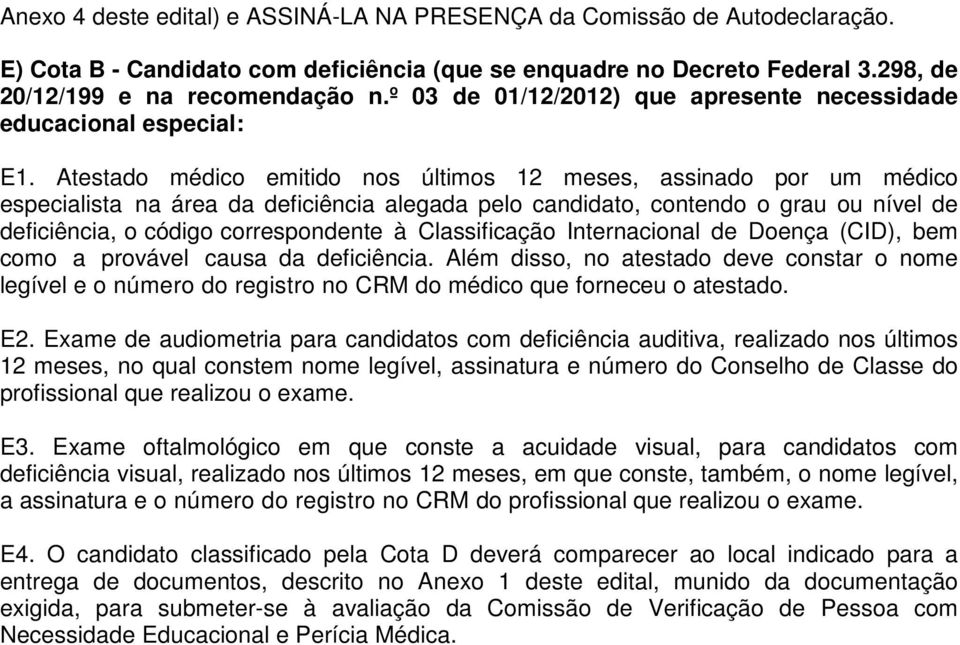 Anexo 4 deste edital) e ASSINÁ-LA NA PRESENÇA da Comissão de Autodeclaração.

E) Cota B - Candidato com deficiência (que se enquadre no Decreto Federal 3.298, de 20/12/199 e na recomendação n.º 03 de 01/12/2012) que apresente necessidade educacional especial:

E1. Atestado médico emitido nos últimos 12 meses, assinado por um médico especialista na área da deficiência alegada pelo candidato, contendo o grau ou nível de deficiência, o código correspondente à Classificação Internacional de Doença (CID), bem como a provável causa da deficiência. Além disso, no atestado deve constar o nome legível e o número do registro no CRM do médico que forneceu o atestado.

E2. Exame de audiometria para candidatos com deficiência auditiva, realizado nos últimos 12 meses, no qual constem nome legível, assinatura e número do Conselho de Classe do profissional que realizou o exame.

E3. Exame oftalmológico em que conste a acuidade visual, para candidatos com deficiência visual, realizado nos últimos 12 meses, em que conste, também, o nome legível, a assinatura e o número do registro no CRM do profissional que realizou o exame.

E4. O candidato classificado pela Cota D deverá comparecer ao local indicado para a entrega de documentos, descrito no Anexo 1 deste edital, munido da documentação exigida, para submeter-se à avaliação da Comissão de Verificação de Pessoa com Necessidade Educacional e Perícia Médica.